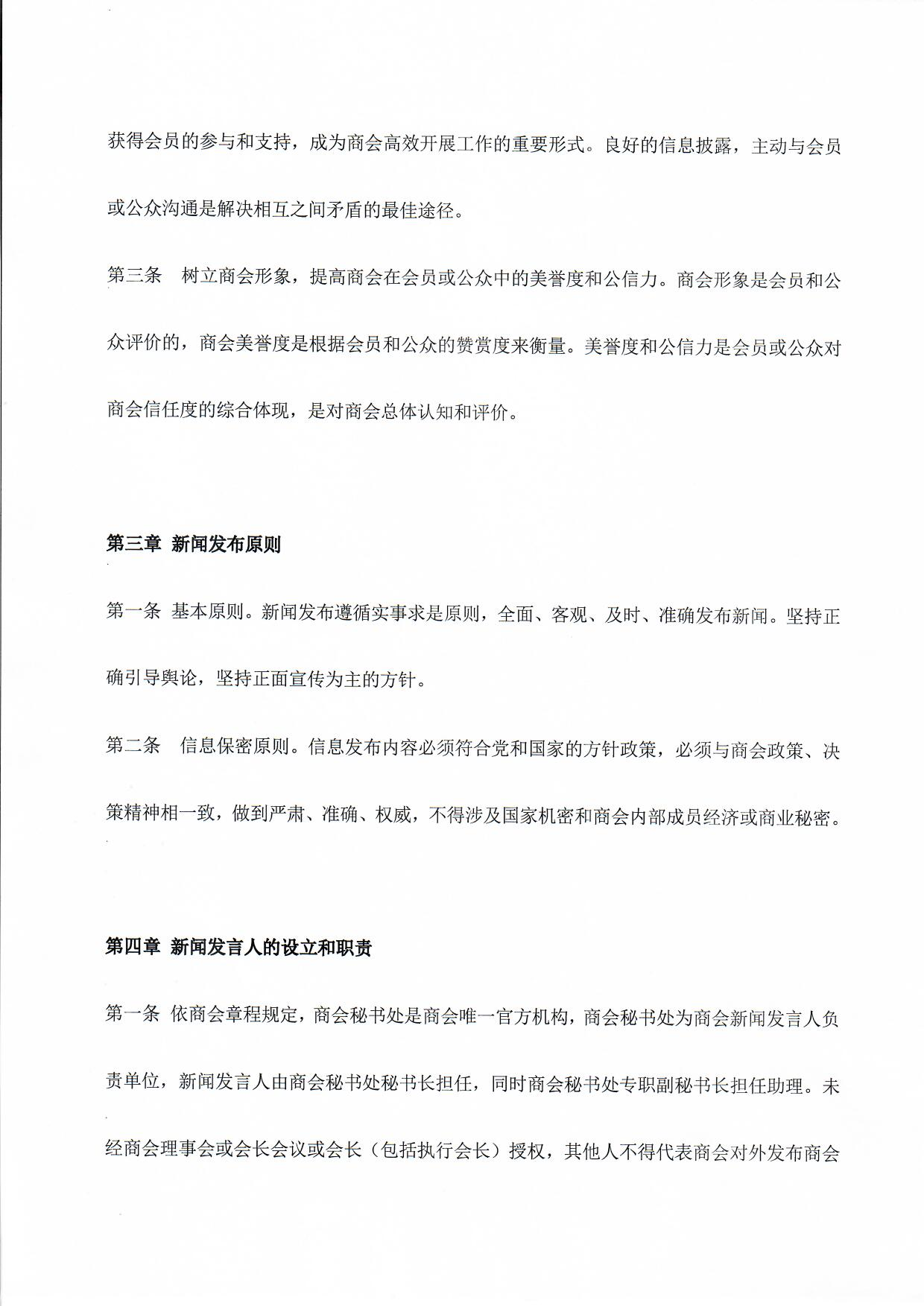 获得会员的参与和支持，成为商会高效开展工作的重要形式。良好的信息披露，主动与会员或公众沟通是解决相互之间矛盾的最佳途径。

第三条　树立商会形象，提高商会在会员或公众中的美誉度和公信力。商会形象是会员和公众评价的，商会美誉度是根据会员和公众的赞赏度来衡量。美誉度和公信力是会员或公众对商会信任度的综合体现，是对商会总体认知和评价。

第三章　新闻发布原则

第一条　基本原则。新闻发布遵循实事求是原则，全面、客观、及时、准确发布新闻。坚持正确引导舆论，坚持正面宣传为主的方针。

第二条　信息保密原则。信息发布内容必须符合党和国家的方针政策，必须与商会政策、决策精神相一致，做到严肃、准确、权威，不得涉及国家机密和商会内部成员经济或商业秘密。

第四章　新闻发言人的设立和职责

第一条　依商会章程规定，商会秘书处是商会唯一官方机构，商会秘书处为商会新闻发言人负责单位，新闻发言人由商会秘书处秘书长担任，同时商会秘书处专职副秘书长担任助理。未经商会理事会或会长会议或会长（包括执行会长）授权，其他人不得代表商会对外发布商会